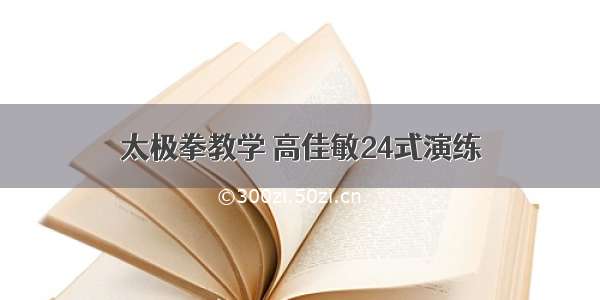 太极拳教学 高佳敏24式演练

©300zi.50zi.cn